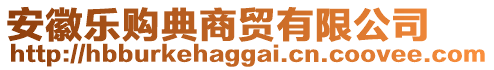 安徽乐购典商贸有限公司
http://hbburkehaggai.cn.coovee.com